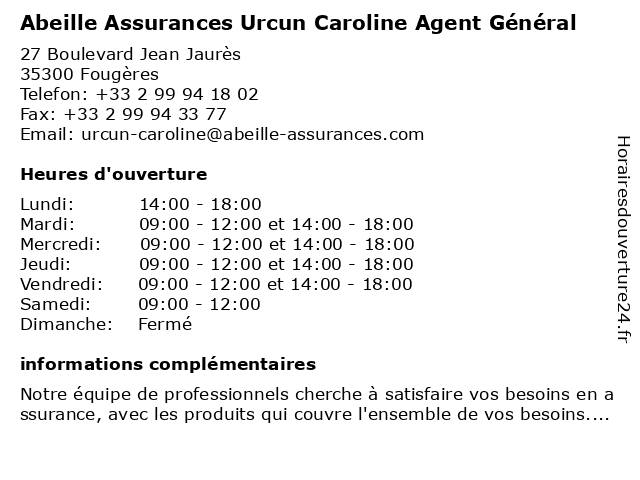 Abeille Assurances Urcun Caroline Agent Général

27 Boulevard Jean Jaurès
35300 Fougères
Telefon: +33 2 99 94 18 02
Fax: +33 2 99 94 33 77
Email: urcun-caroline@abeille-assurances.com

Heures d'ouverture

| | |
|---|---|
| Lundi: | 14:00 - 18:00 |
| Mardi: | 09:00 - 12:00 et 14:00 - 18:00 |
| Mercredi: | 09:00 - 12:00 et 14:00 - 18:00 |
| Jeudi: | 09:00 - 12:00 et 14:00 - 18:00 |
| Vendredi: | 09:00 - 12:00 et 14:00 - 18:00 |
| Samedi: | 09:00 - 12:00 |
| Dimanche: | Fermé |

informations complémentaires

Notre équipe de professionnels cherche à satisfaire vos besoins en a ssurance, avec les produits qui couvre l'ensemble de vos besoins....

Horairesdouverture24.fr